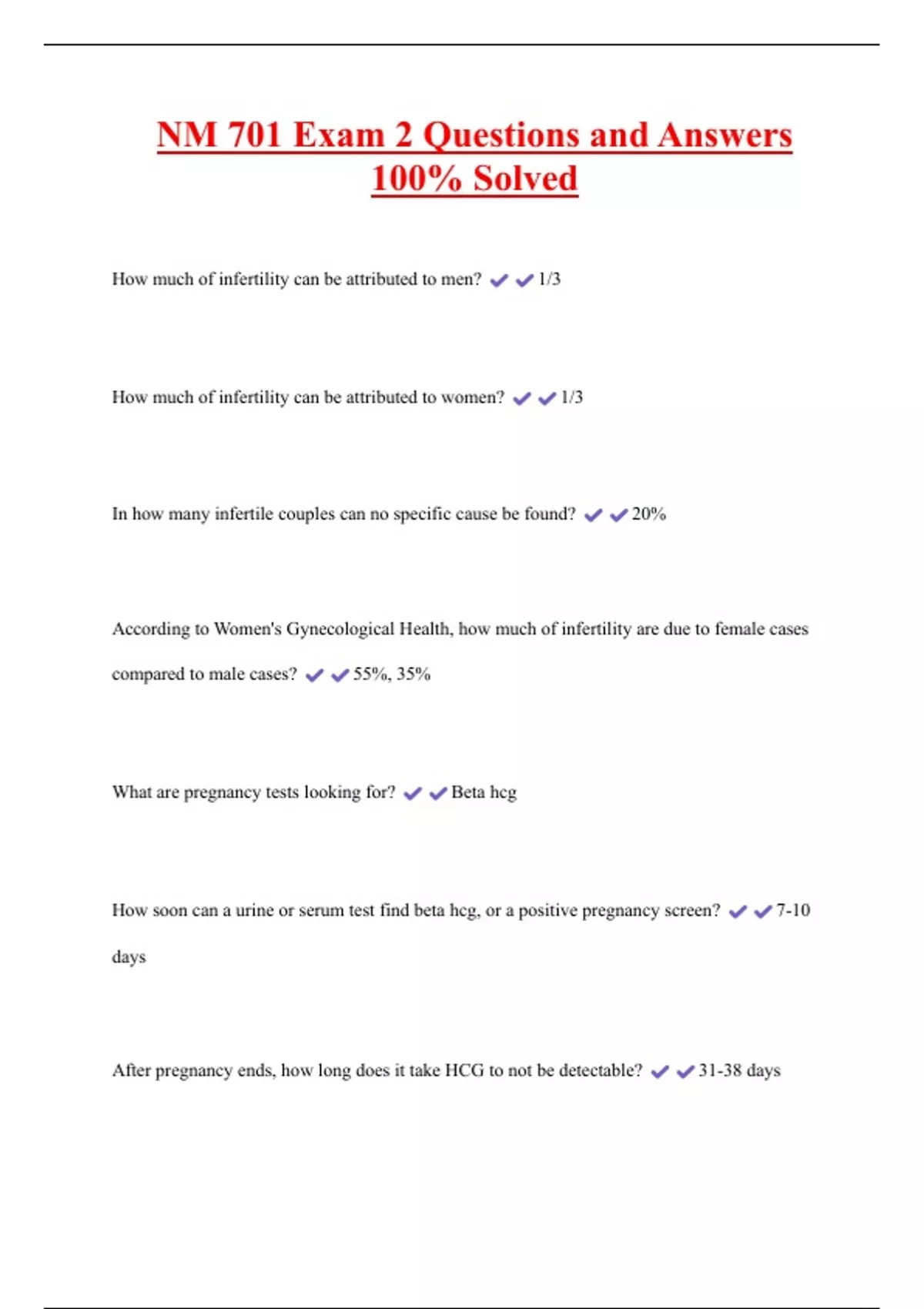 NM 701 Exam 2 Questions and Answers 100% Solved

How much of infertility can be attributed to men? ✔✔1/3

How much of infertility can be attributed to women? ✔✔1/3

In how many infertile couples can no specific cause be found? ✔✔20%

According to Women's Gynecological Health, how much of infertility are due to female cases compared to male cases? ✔✔55%, 35%

What are pregnancy tests looking for? ✔✔Beta hcg

How soon can a urine or serum test find beta hcg, or a positive pregnancy screen? ✔✔7-10 days

After pregnancy ends, how long does it take HCG to not be detectable? ✔✔31-38 days